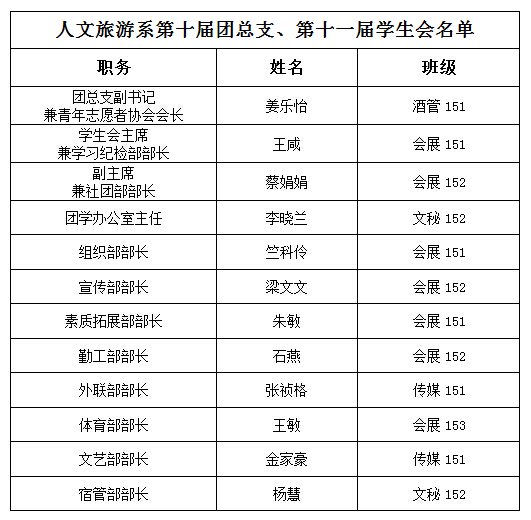 人文旅游系第十届团总支、第十一届学生会名单

| 职务 | 姓名 | 班级 |
|---|---|---|
| 团总支副书记 兼青年志愿者协会会长 | 姜乐怡 | 酒管 151 |
| 学生会主席 兼学习纪检部部长 | 王咸 | 会展 151 |
| 副主席 兼社团部部长 | 蔡娟娟 | 会展 152 |
| 团学办公室主任 | 李晓兰 | 文秘 152 |
| 组织部部长 | 竺科伶 | 会展 151 |
| 宣传部部长 | 梁文文 | 会展 152 |
| 素质拓展部部长 | 朱敏 | 会展 151 |
| 勤工部部长 | 石燕 | 会展 152 |
| 外联部部长 | 张祯格 | 传媒 151 |
| 体育部部长 | 王敏 | 会展 153 |
| 文艺部部长 | 金家豪 | 传媒 151 |
| 宿管部部长 | 杨慧 | 文秘 152 |